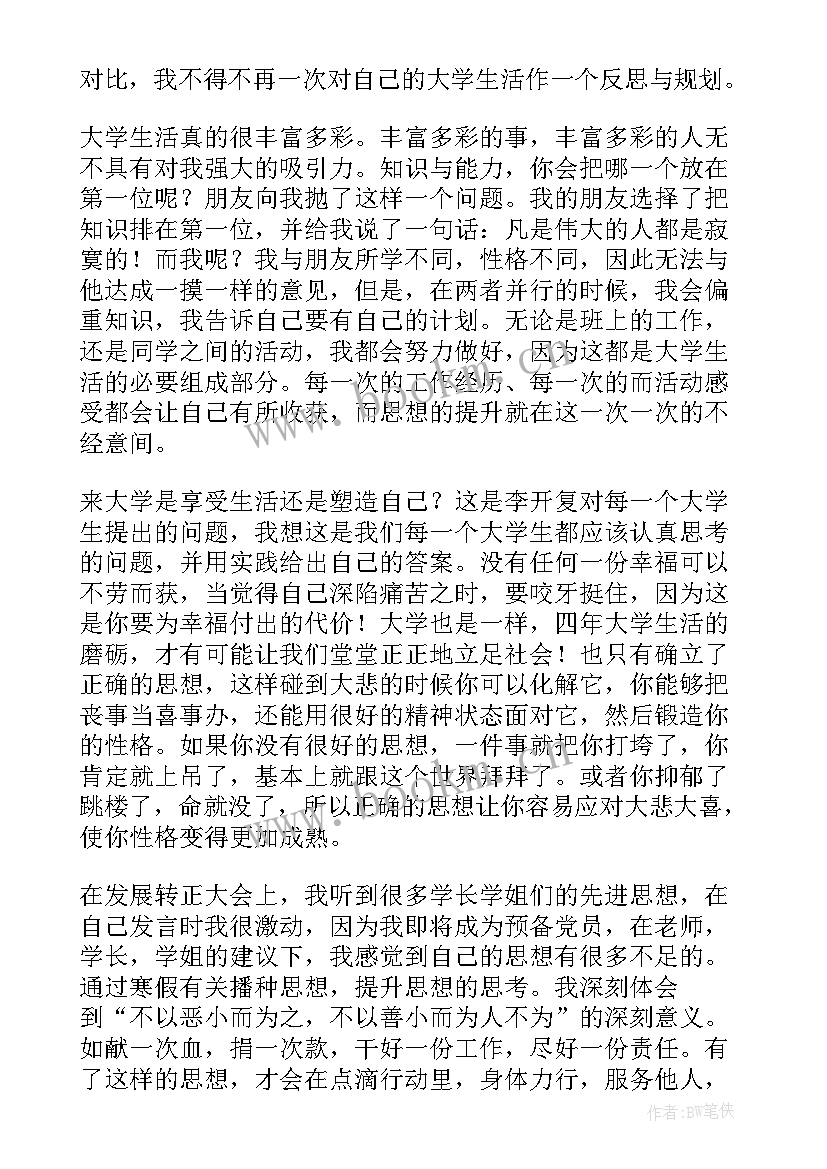 对比，我不得不再一次对自己的大学生活作一个反思与规划。

大学生活真的很丰富多彩。丰富多彩的事，丰富多彩的人无不具有对我强大的吸引力。知识与能力，你会把哪一个放在第一位呢？朋友向我抛了这样一个问题。我的朋友选择了把知识排在第一位，并给我说了一句话：凡是伟大的人都是寂寞的！而我呢？我与朋友所学不同，性格不同，因此无法与他达成一摸一样的意见，但是，在两者并行的时候，我会偏重知识，我告诉自己要有自己的计划。无论是班上的工作，还是同学之间的活动，我都会努力做好，因为这都是大学生活的必要组成部分。每一次的工作经历、每一次的而活动感受都会让自己有所收获，而思想的提升就在这一次一次的不经意间。

来大学是享受生活还是塑造自己？这是李开复对每一个大学生提出的问题，我想这是我们每一个大学生都应该认真思考的问题，并用实践给出自己的答案。没有任何一份幸福可以不劳而获，当觉得自己深陷痛苦之时，要咬牙挺住，因为这是你要为幸福付出的代价！大学也是一样，四年大学生活的磨砺，才有可能让我们堂堂正正地立足社会！也只有确立了正确的思想，这样碰到大悲的时候你可以化解它，你能够把丧事当喜事办，还能用很好的精神状态面对它，然后锻造你的性格。如果你没有很好的思想，一件事就把你打垮了，你肯定就上吊了，基本上就跟这个世界拜拜了。或者你抑郁了跳楼了，命就没了，所以正确的思想让你容易应对大悲大喜，使你性格变得更加成熟。

在发展转正大会上，我听到很多学长学姐们的先进思想，在自己发言时我很激动，因为我即将成为预备党员，在老师，学长，学姐的建议下，我感觉到自己的思想有很多不足的。通过寒假有关播种思想，提升思想的思考。我深刻体会到“不以恶小而为之，不以善小而为人不为”的深刻意义。如献一次血，捐一次款，干好一份工作，尽好一份责任。有了这样的思想，才会在点滴行动里，身体力行，服务他人，

作者：BW笔侠